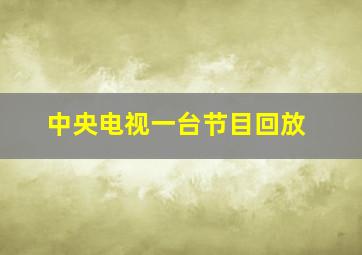 中央电视一台节目回放